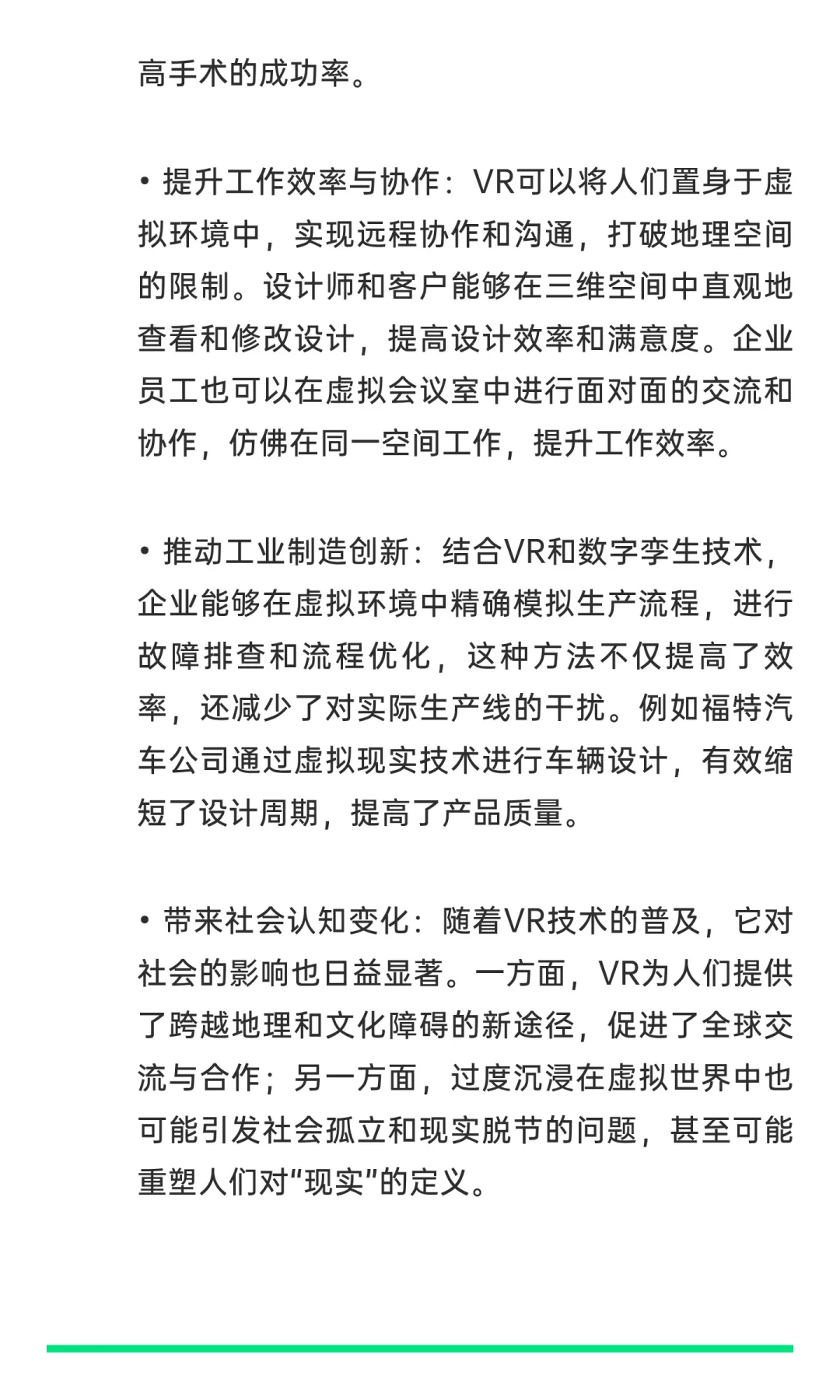 高手术的成功率。

• 提升工作效率与协作：VR可以将人们置身于虚拟环境中，实现远程协作和沟通，打破地理空间的限制。设计师和客户能够在三维空间中直观地查看和修改设计，提高设计效率和满意度。企业员工也可以在虚拟会议室中进行面对面的交流和协作，仿佛在同一空间工作，提升工作效率。

• 推动工业制造创新：结合VR和数字孪生技术，企业能够在虚拟环境中精确模拟生产流程，进行故障排查和流程优化，这种方法不仅提高了效率，还减少了对实际生产线的干扰。例如福特汽车公司通过虚拟现实技术进行车辆设计，有效缩短了设计周期，提高了产品质量。

• 带来社会认知变化：随着VR技术的普及，它对社会的影响也日益显著。一方面，VR为人们提供了跨越地理和文化障碍的新途径，促进了全球交流与合作；另一方面，过度沉浸在虚拟世界中也可能引发社会孤立和现实脱节的问题，甚至可能重塑人们对“现实”的定义。